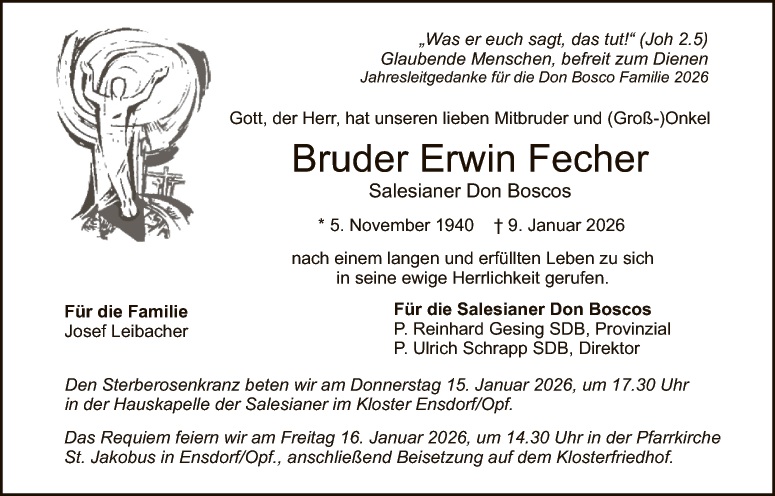 „Was er euch sagt, das tut!“ (Joh 2.5)
Glaubende Menschen, befreit zum Dienen
Jahresleitgedanke für die Don Bosco Familie 2026

Gott, der Herr, hat unseren lieben Mitbruder und (Groß-)Onkel

Bruder Erwin Fecher

Salesianer Don Boscos

* 5. November 1940 † 9. Januar 2026

nach einem langen und erfüllten Leben zu sich in seine ewige Herrlichkeit gerufen.

Für die Familie
Josef Leibacher

Für die Salesianer Don Boscos
P. Reinhard Gesing SDB, Provinzial
P. Ulrich Schrapp SDB, Direktor

Den Sterberosenkranz beten wir am Donnerstag 15. Januar 2026, um 17.30 Uhr in der Hauskapelle der Salesianer im Kloster Ensdorf/Opf.

Das Requiem feiern wir am Freitag 16. Januar 2026, um 14.30 Uhr in der Pfarrkirche St. Jakobus in Ensdorf/Opf., anschließend Beisetzung auf dem Klosterfriedhof.